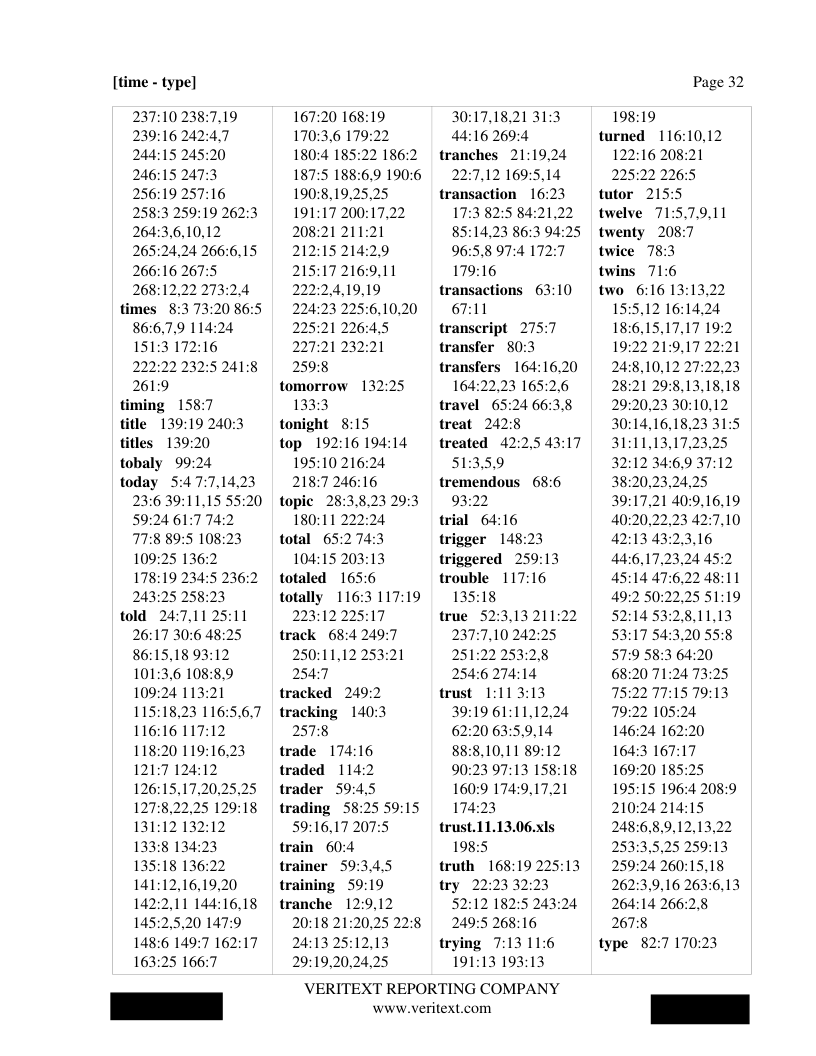 [time - type]

Page 32

237:10 238:7,19
239:16 242:4,7
244:15 245:20
246:15 247:3
256:19 257:16
258:3 259:19 262:3
264:3,6,10,12
265:24,24 266:6,15
266:16 267:5
268:12,22 273:2,4
**times** 8:3 73:20 86:5
86:6,7,9 114:24
151:3 172:16
222:22 232:5 241:8
261:9
**timing** 158:7
**title** 139:19 240:3
**titles** 139:20
**tobaly** 99:24
**today** 5:4 7:7,14,23
23:6 39:11,15 55:20
59:24 61:7 74:2
77:8 89:5 108:23
109:25 136:2
178:19 234:5 236:2
243:25 258:23
**told** 24:7,11 25:11
26:17 30:6 48:25
86:15,18 93:12
101:3,6 108:8,9
109:24 113:21
115:18,23 116:5,6,7
116:16 117:12
118:20 119:16,23
121:7 124:12
126:15,17,20,25,25
127:8,22,25 129:18
131:12 132:12
133:8 134:23
135:18 136:22
141:12,16,19,20
142:2,11 144:16,18
145:2,5,20 147:9
148:6 149:7 162:17
163:25 166:7

167:20 168:19
170:3,6 179:22
180:4 185:22 186:2
187:5 188:6,9 190:6
190:8,19,25,25
191:17 200:17,22
208:21 211:21
212:15 214:2,9
215:17 216:9,11
222:2,4,19,19
224:23 225:6,10,20
225:21 226:4,5
227:21 232:21
259:8
**tomorrow** 132:25
133:3
**tonight** 8:15
**top** 192:16 194:14
195:10 216:24
218:7 246:16
**topic** 28:3,8,23 29:3
180:11 222:24
**total** 65:2 74:3
104:15 203:13
**totaled** 165:6
**totally** 116:3 117:19
223:12 225:17
**track** 68:4 249:7
250:11,12 253:21
254:7
**tracked** 249:2
**tracking** 140:3
257:8
**trade** 174:16
**traded** 114:2
**trader** 59:4,5
**trading** 58:25 59:15
59:16,17 207:5
**train** 60:4
**trainer** 59:3,4,5
**training** 59:19
**tranche** 12:9,12
20:18 21:20,25 22:8
24:13 25:12,13
29:19,20,24,25

30:17,18,21 31:3
44:16 269:4
**tranches** 21:19,24
22:7,12 169:5,14
**transaction** 16:23
17:3 82:5 84:21,22
85:14,23 86:3 94:25
96:5,8 97:4 172:7
179:16
**transactions** 63:10
67:11
**transcript** 275:7
**transfer** 80:3
**transfers** 164:16,20
164:22,23 165:2,6
**travel** 65:24 66:3,8
**treat** 242:8
**treated** 42:2,5 43:17
51:3,5,9
**tremendous** 68:6
93:22
**trial** 64:16
**trigger** 148:23
**triggered** 259:13
**trouble** 117:16
135:18
**true** 52:3,13 211:22
237:7,10 242:25
251:22 253:2,8
254:6 274:14
**trust** 1:11 3:13
39:19 61:11,12,24
62:20 63:5,9,14
88:8,10,11 89:12
90:23 97:13 158:18
160:9 174:9,17,21
174:23
**trust.11.13.06.xls**
198:5
**truth** 168:19 225:13
**try** 22:23 32:23
52:12 182:5 243:24
249:5 268:16
**trying** 7:13 11:6
191:13 193:13

198:19
**turned** 116:10,12
122:16 208:21
225:22 226:5
**tutor** 215:5
**twelve** 71:5,7,9,11
**twenty** 208:7
**twice** 78:3
**twins** 71:6
**two** 6:16 13:13,22
15:5,12 16:14,24
18:6,15,17,17 19:2
19:22 21:9,17 22:21
24:8,10,12 27:22,23
28:21 29:8,13,18,18
29:20,23 30:10,12
30:14,16,18,23 31:5
31:11,13,17,23,25
32:12 34:6,9 37:12
38:20,23,24,25
39:17,21 40:9,16,19
40:20,22,23 42:7,10
42:13 43:2,3,16
44:6,17,23,24 45:2
45:14 47:6,22 48:11
49:2 50:22,25 51:19
52:14 53:2,8,11,13
53:17 54:3,20 55:8
57:9 58:3 64:20
68:20 71:24 73:25
75:22 77:15 79:13
79:22 105:24
146:24 162:20
164:3 167:17
169:20 185:25
195:15 196:4 208:9
210:24 214:15
248:6,8,9,12,13,22
253:3,5,25 259:13
259:24 260:15,18
262:3,9,16 263:6,13
264:14 266:2,8
267:8
**type** 82:7 170:23

VERITEXT REPORTING COMPANY
www.veritext.com